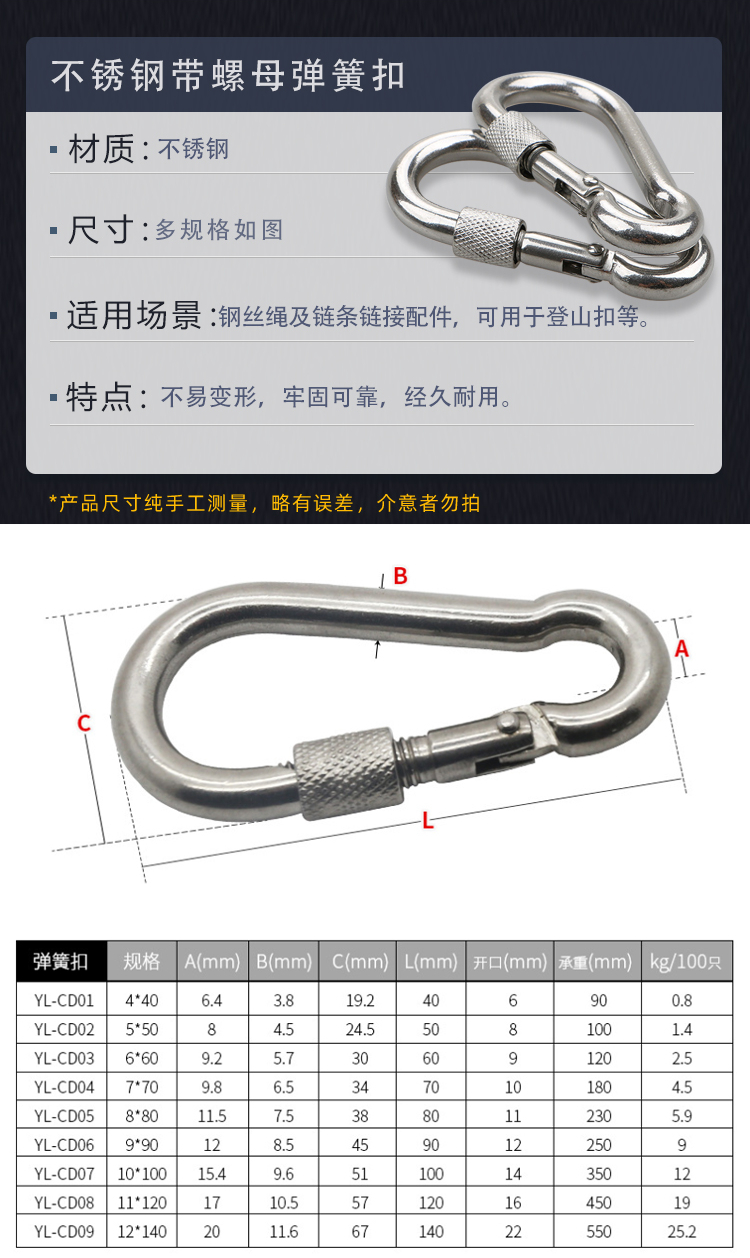 不锈钢带螺母弹簧扣

▪ 材质：不锈钢

▪ 尺寸：多规格如图

▪ 适用场景：钢丝绳及链条链接配件，可用于登山扣等。

▪ 特点：不易变形，牢固可靠，经久耐用。

*产品尺寸纯手工测量，略有误差，介意者勿拍

B
A
C
L

| 弹簧扣 | 规格 | A(mm) | B(mm) | C(mm) | L(mm) | 开口(mm) | 承重(mm) | kg/100只 |
|---|---|---|---|---|---|---|---|---|
| YL-CD01 | 4*40 | 6.4 | 3.8 | 19.2 | 40 | 6 | 90 | 0.8 |
| YL-CD02 | 5*50 | 8 | 4.5 | 24.5 | 50 | 8 | 100 | 1.4 |
| YL-CD03 | 6*60 | 9.2 | 5.7 | 30 | 60 | 9 | 120 | 2.5 |
| YL-CD04 | 7*70 | 9.8 | 6.5 | 34 | 70 | 10 | 180 | 4.5 |
| YL-CD05 | 8*80 | 11.5 | 7.5 | 38 | 80 | 11 | 230 | 5.9 |
| YL-CD06 | 9*90 | 12 | 8.5 | 45 | 90 | 12 | 250 | 9 |
| YL-CD07 | 10*100 | 15.4 | 9.6 | 51 | 100 | 14 | 350 | 12 |
| YL-CD08 | 11*120 | 17 | 10.5 | 57 | 120 | 16 | 450 | 19 |
| YL-CD09 | 12*140 | 20 | 11.6 | 67 | 140 | 22 | 550 | 25.2 |